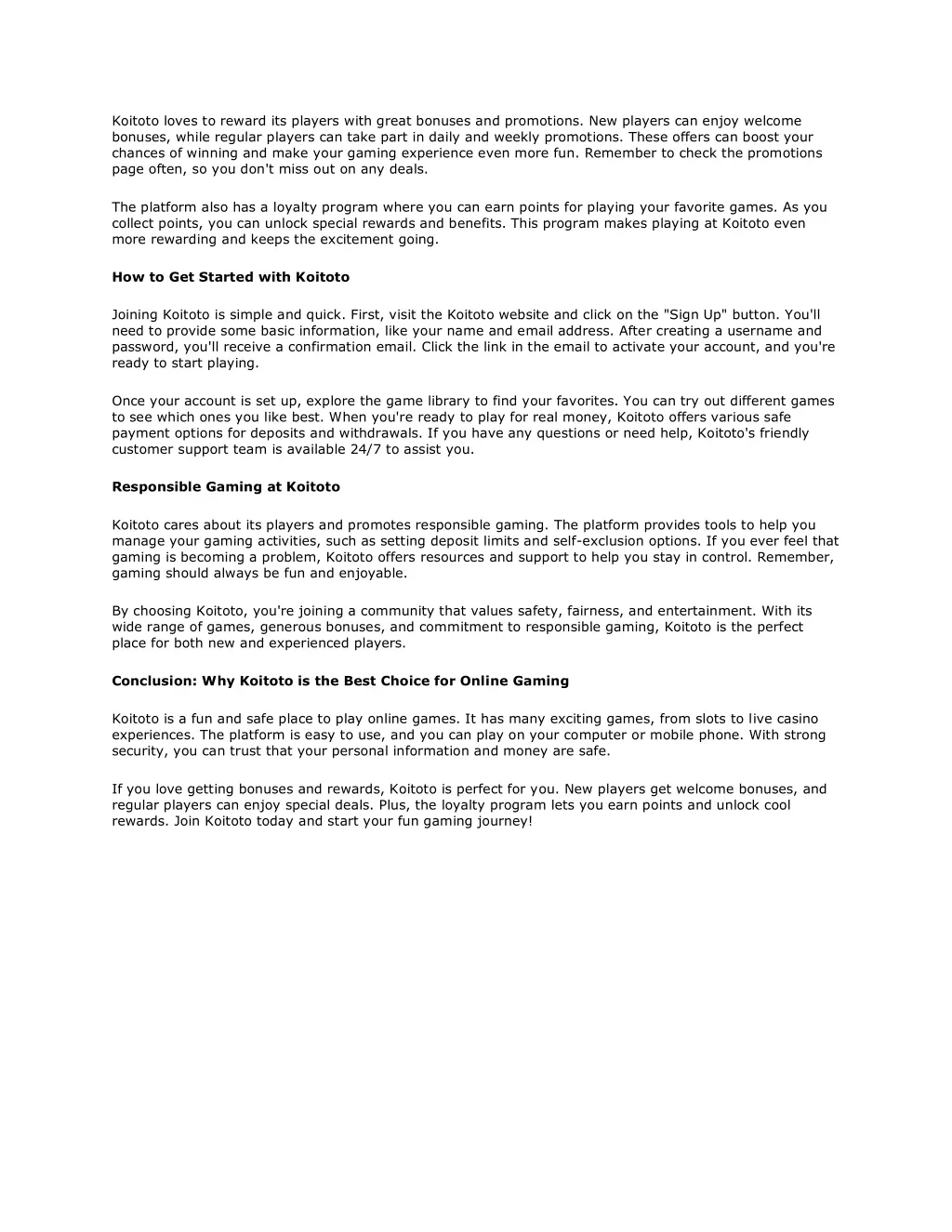 Koitoto loves to reward its players with great bonuses and promotions. New players can enjoy welcome bonuses, while regular players can take part in daily and weekly promotions. These offers can boost your chances of winning and make your gaming experience even more fun. Remember to check the promotions page often, so you don't miss out on any deals.

The platform also has a loyalty program where you can earn points for playing your favorite games. As you collect points, you can unlock special rewards and benefits. This program makes playing at Koitoto even more rewarding and keeps the excitement going.

How to Get Started with Koitoto

Joining Koitoto is simple and quick. First, visit the Koitoto website and click on the "Sign Up" button. You'll need to provide some basic information, like your name and email address. After creating a username and password, you'll receive a confirmation email. Click the link in the email to activate your account, and you're ready to start playing.

Once your account is set up, explore the game library to find your favorites. You can try out different games to see which ones you like best. When you're ready to play for real money, Koitoto offers various safe payment options for deposits and withdrawals. If you have any questions or need help, Koitoto's friendly customer support team is available 24/7 to assist you.

Responsible Gaming at Koitoto

Koitoto cares about its players and promotes responsible gaming. The platform provides tools to help you manage your gaming activities, such as setting deposit limits and self-exclusion options. If you ever feel that gaming is becoming a problem, Koitoto offers resources and support to help you stay in control. Remember, gaming should always be fun and enjoyable.

By choosing Koitoto, you're joining a community that values safety, fairness, and entertainment. With its wide range of games, generous bonuses, and commitment to responsible gaming, Koitoto is the perfect place for both new and experienced players.

Conclusion: Why Koitoto is the Best Choice for Online Gaming

Koitoto is a fun and safe place to play online games. It has many exciting games, from slots to live casino experiences. The platform is easy to use, and you can play on your computer or mobile phone. With strong security, you can trust that your personal information and money are safe.

If you love getting bonuses and rewards, Koitoto is perfect for you. New players get welcome bonuses, and regular players can enjoy special deals. Plus, the loyalty program lets you earn points and unlock cool rewards. Join Koitoto today and start your fun gaming journey!